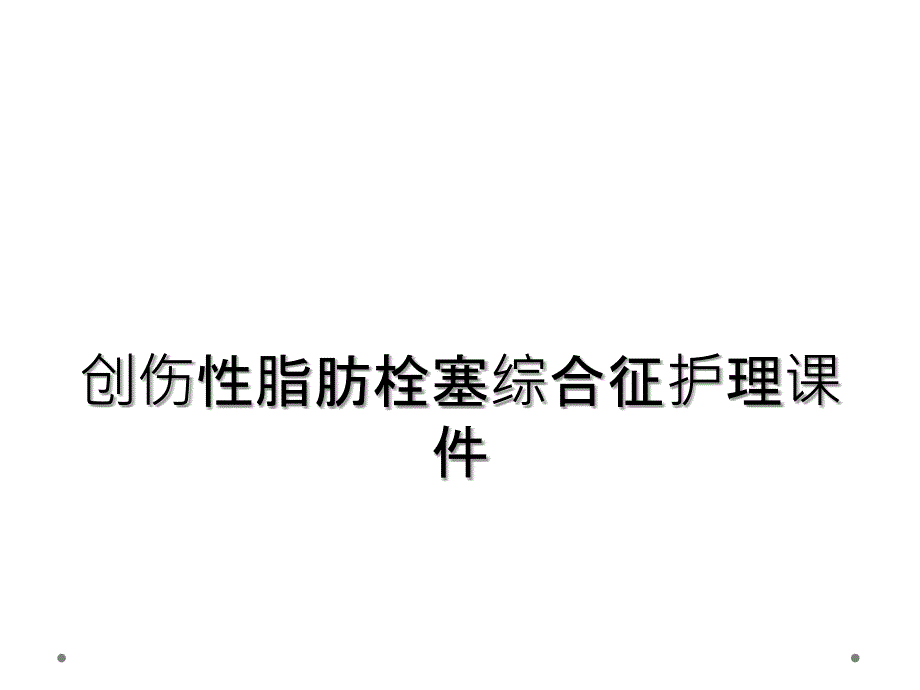 创伤性脂肪栓塞综合征护理课件